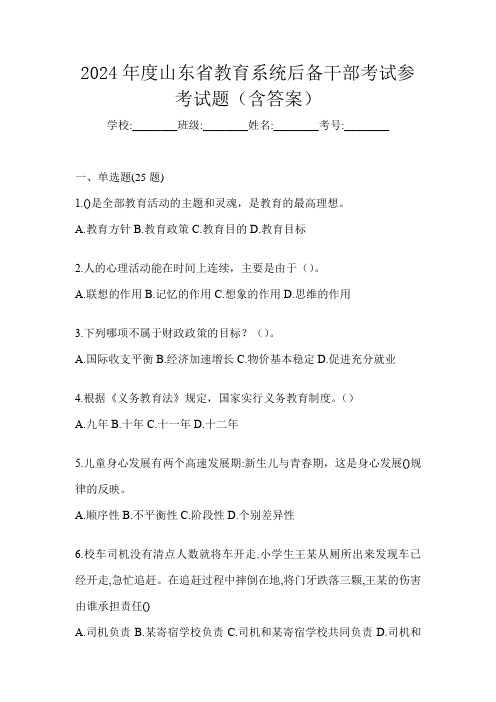 2024 年度山东省教育系统后备干部考试参考试题（含答案）

学校:________班级:________姓名:________考号:________

一、单选题(25 题)

1.()是全部教育活动的主题和灵魂，是教育的最高理想。

A.教育方针 B.教育政策 C.教育目的 D.教育目标

2.人的心理活动能在时间上连续，主要是由于（）。

A.联想的作用 B.记忆的作用 C.想象的作用 D.思维的作用

3.下列哪项不属于财政政策的目标？（）。

A.国际收支平衡 B.经济加速增长 C.物价基本稳定 D.促进充分就业

4.根据《义务教育法》规定，国家实行义务教育制度。()

A.九年 B.十年 C.十一年 D.十二年

5.儿童身心发展有两个高速发展期:新生儿与青春期，这是身心发展()规律的反映。

A.顺序性 B.不平衡性 C.阶段性 D.个别差异性

6.校车司机没有清点人数就将车开走.小学生王某从厕所出来发现车已经开走,急忙追赶。在追赶过程中摔倒在地,将门牙跌落三颗,王某的伤害由谁承担责任()

A.司机负责 B.某寄宿学校负责 C.司机和某寄宿学校共同负责 D.司机和